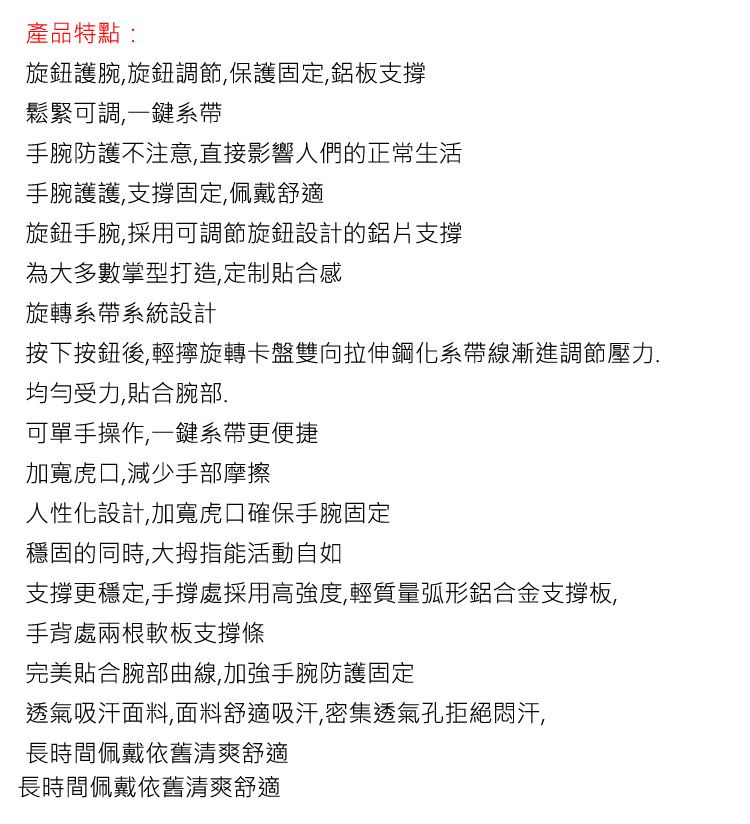 產品特點：
旋鈕護腕,旋鈕調節,保護固定,鋁板支撐
鬆緊可調,一鍵系帶
手腕防護不注意,直接影響人們的正常生活
手腕護護,支撐固定,佩戴舒適
旋鈕手腕,採用可調節旋鈕設計的鋁片支撐
為大多數掌型打造,定制貼合感
旋轉系帶系統設計
按下按鈕後,輕擰旋轉卡盤雙向拉伸鋼化系帶線漸進調節壓力.
均勻受力,貼合腕部.
可單手操作,一鍵系帶更便捷
加寬虎口,減少手部摩擦
人性化設計,加寬虎口確保手腕固定
穩固的同時,大拇指能活動自如
支撐更穩定,手撐處採用高強度,輕質量弧形鋁合金支撐板,
手背處兩根軟板支撐條
完美貼合腕部曲線,加強手腕防護固定
透氣吸汗面料,面料舒適吸汗,密集透氣孔拒絕悶汗,
長時間佩戴依舊清爽舒適
長時間佩戴依舊清爽舒適